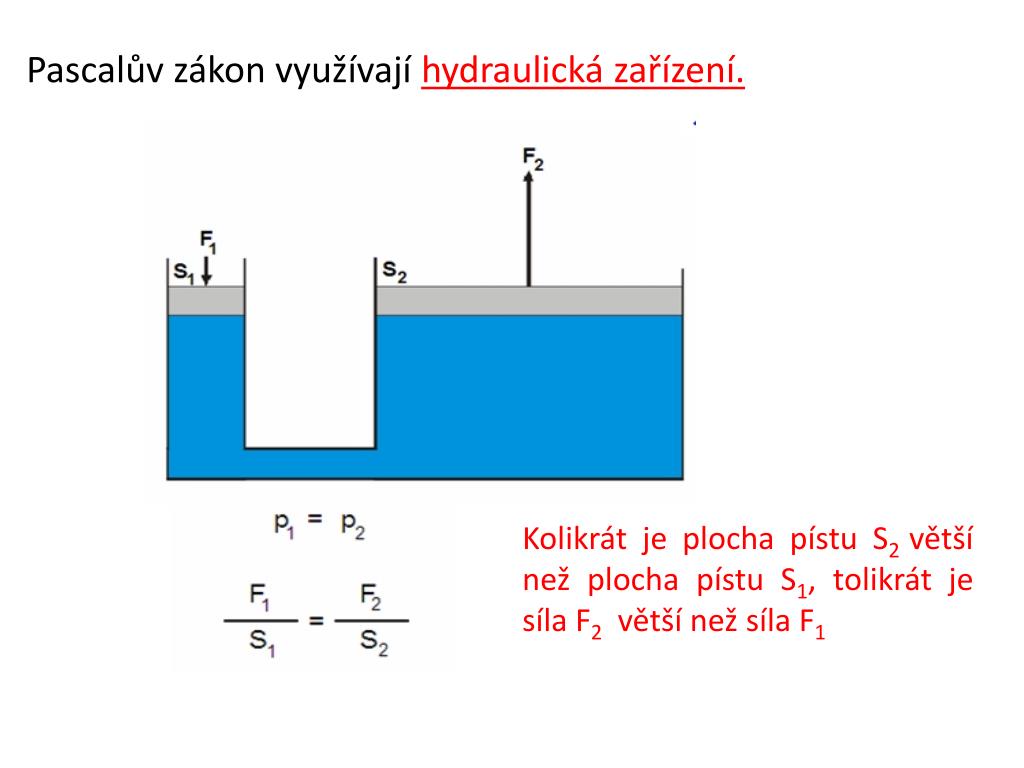 Pascalův zákon využívají hydraulická zařízení.

$F_2$

$F_1$

$S_1$

$S_2$

$p_1 = p_2$

$\frac{F_1}{S_1} = \frac{F_2}{S_2}$

Kolikrát je plocha pístu $S_2$ větší než plocha pístu $S_1$, tolikrát je síla $F_2$ větší než síla $F_1$